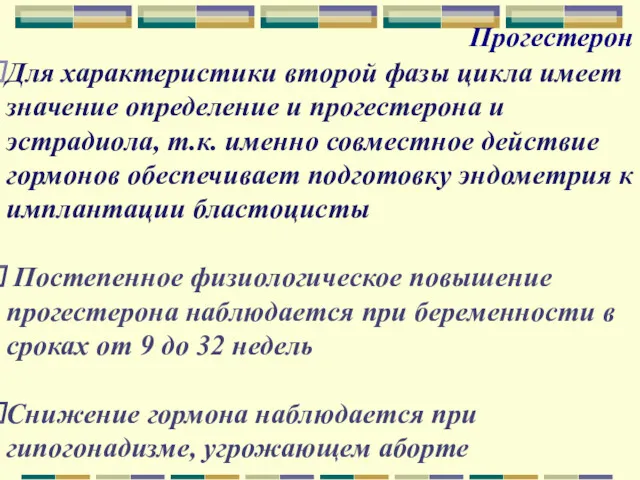 Прогестерон

Для характеристики второй фазы цикла имеет значение определение и прогестерона и эстрадиола, т.к. именно совместное действие гормонов обеспечивает подготовку эндометрия к имплантации бластоцисты

Постепенное физиологическое повышение прогестерона наблюдается при беременности в сроках от 9 до 32 недель

Снижение гормона наблюдается при гипогонадизме, угрожающем аборте